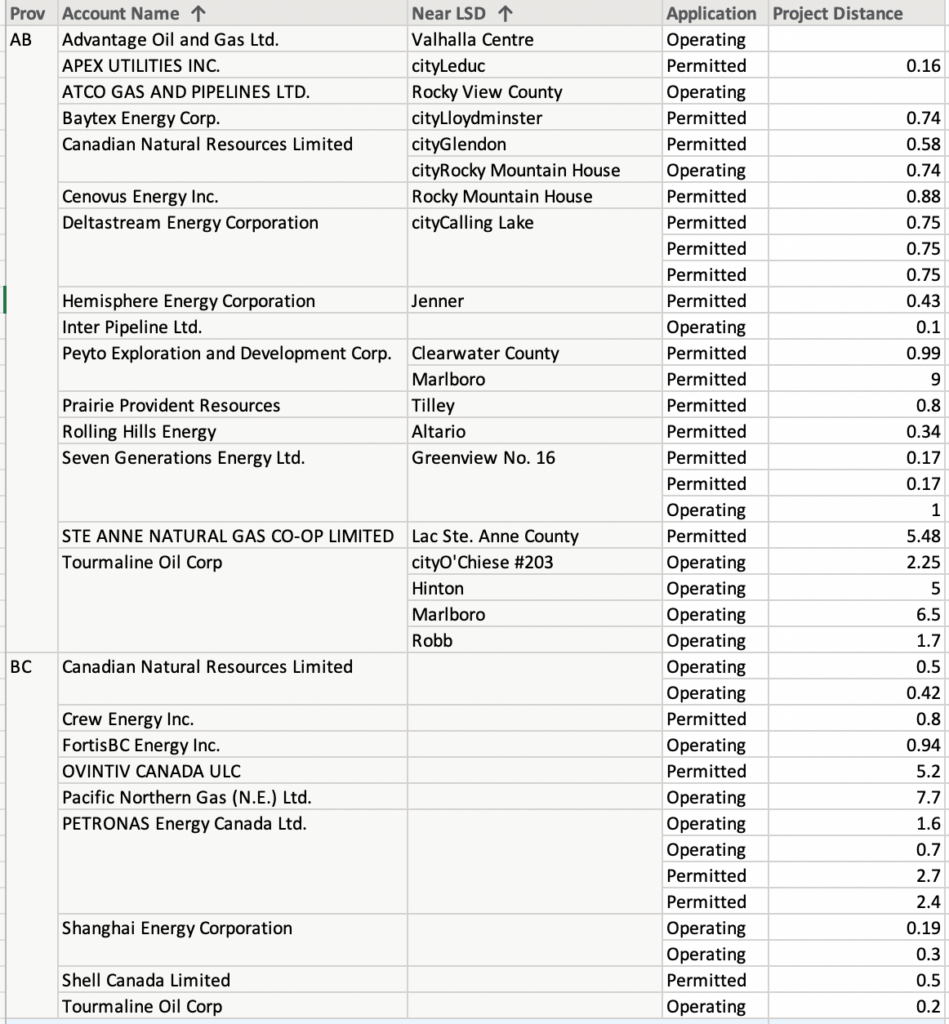 | Prov | Account Name ↑ | Near LSD ↑ | Application | Project Distance |
|---|---|---|---|---|
| AB | Advantage Oil and Gas Ltd. | Valhalla Centre | Operating | |
| | APEX UTILITIES INC. | cityLeduc | Permitted | 0.16 |
| | ATCO GAS AND PIPELINES LTD. | Rocky View County | Operating | |
| | Baytex Energy Corp. | cityLloydminster | Permitted | 0.74 |
| | Canadian Natural Resources Limited | cityGlendon | Permitted | 0.58 |
| | | cityRocky Mountain House | Operating | 0.74 |
| | Cenovus Energy Inc. | Rocky Mountain House | Permitted | 0.88 |
| | Deltastream Energy Corporation | cityCalling Lake | Permitted | 0.75 |
| | | | Permitted | 0.75 |
| | | | Permitted | 0.75 |
| | Hemisphere Energy Corporation | Jenner | Permitted | 0.43 |
| | Inter Pipeline Ltd. | | Operating | 0.1 |
| | Peyto Exploration and Development Corp. | Clearwater County | Permitted | 0.99 |
| | | Marlboro | Permitted | 9 |
| | Prairie Provident Resources | Tilley | Permitted | 0.8 |
| | Rolling Hills Energy | Altario | Permitted | 0.34 |
| | Seven Generations Energy Ltd. | Greenview No. 16 | Permitted | 0.17 |
| | | | Permitted | 0.17 |
| | | | Operating | 1 |
| | STE ANNE NATURAL GAS CO-OP LIMITED | Lac Ste. Anne County | Permitted | 5.48 |
| | Tourmaline Oil Corp | cityO'Chiese #203 | Operating | 2.25 |
| | | Hinton | Operating | 5 |
| | | Marlboro | Operating | 6.5 |
| | | Robb | Operating | 1.7 |
| BC | Canadian Natural Resources Limited | | Operating | 0.5 |
| | | | Operating | 0.42 |
| | Crew Energy Inc. | | Permitted | 0.8 |
| | FortisBC Energy Inc. | | Operating | 0.94 |
| | OVINTIV CANADA ULC | | Permitted | 5.2 |
| | Pacific Northern Gas (N.E.) Ltd. | | Operating | 7.7 |
| | PETRONAS Energy Canada Ltd. | | Operating | 1.6 |
| | | | Operating | 0.7 |
| | | | Permitted | 2.7 |
| | | | Permitted | 2.4 |
| | Shanghai Energy Corporation | | Operating | 0.19 |
| | | | Operating | 0.3 |
| | Shell Canada Limited | | Permitted | 0.5 |
| | Tourmaline Oil Corp | | Operating | 0.2 |